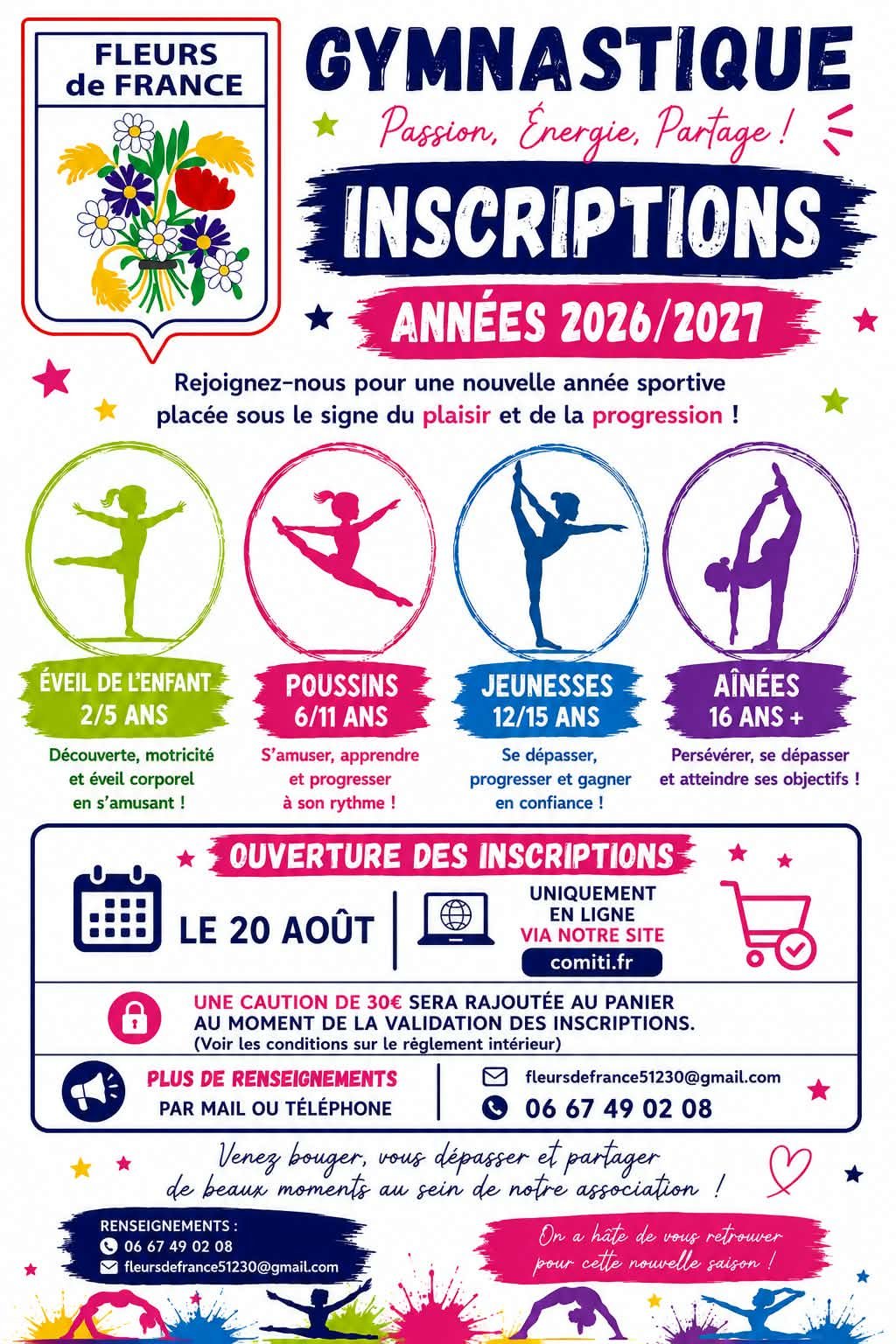 FLEURS de FRANCE

GYMNASTIQUE

Passion, Énergie, Partage !

INSCRIPTIONS

ANNÉES 2026/2027

Rejoignez-nous pour une nouvelle année sportive placée sous le signe du plaisir et de la progression !

ÉVEIL DE L'ENFANT
2/5 ANS

Découverte, motricité et éveil corporel en s'amusant !

POUSSINS
6/11 ANS

S'amuser, apprendre et progresser à son rythme !

JEUNESSES
12/15 ANS

Se dépasser, progresser et gagner en confiance !

AÎNÉES
16 ANS +

Persévérer, se dépasser et atteindre ses objectifs !

OUVERTURE DES INSCRIPTIONS

LE 20 AOÛT

UNIQUEMENT
EN LIGNE
VIA NOTRE SITE
comiti.fr

UNE CAUTION DE 30€ SERA RAJOUTÉE AU PANIER AU MOMENT DE LA VALIDATION DES INSCRIPTIONS.
(Voir les conditions sur le règlement intérieur)

PLUS DE RENSEIGNEMENTS
PAR MAIL OU TÉLÉPHONE

fleursdefrance51230@gmail.com
06 67 49 02 08

Venez bouger, vous dépasser et partager de beaux moments au sein de notre association !

RENSEIGNEMENTS :
06 67 49 02 08
fleursdefrance51230@gmail.com

On a hâte de vous retrouver pour cette nouvelle saison !